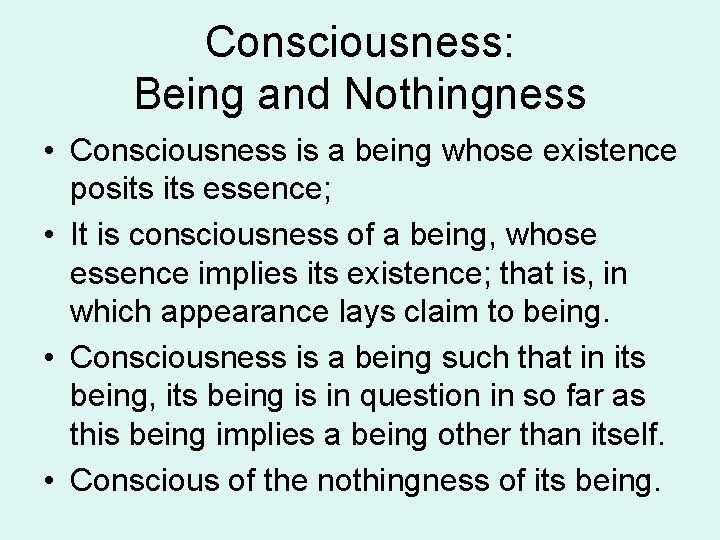 Consciousness:
Being and Nothingness

• Consciousness is a being whose existence posits its essence;
• It is consciousness of a being, whose essence implies its existence; that is, in which appearance lays claim to being.
• Consciousness is a being such that in its being, its being is in question in so far as this being implies a being other than itself.
• Conscious of the nothingness of its being.